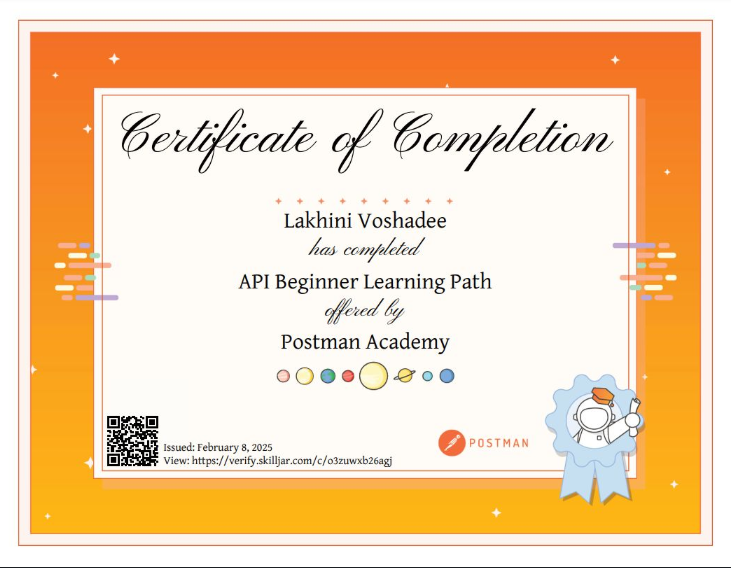 Certificate of Completion

Lakhini Voshadee

has completed

API Beginner Learning Path

offered by

Postman Academy

Issued: February 8, 2025

View: https://verify.skilljar.com/c/o3zuwxb26agj

POSTMAN